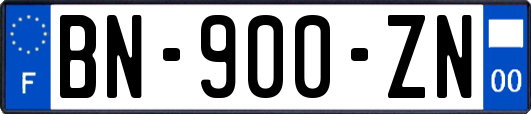 F
BN-900-ZN
00